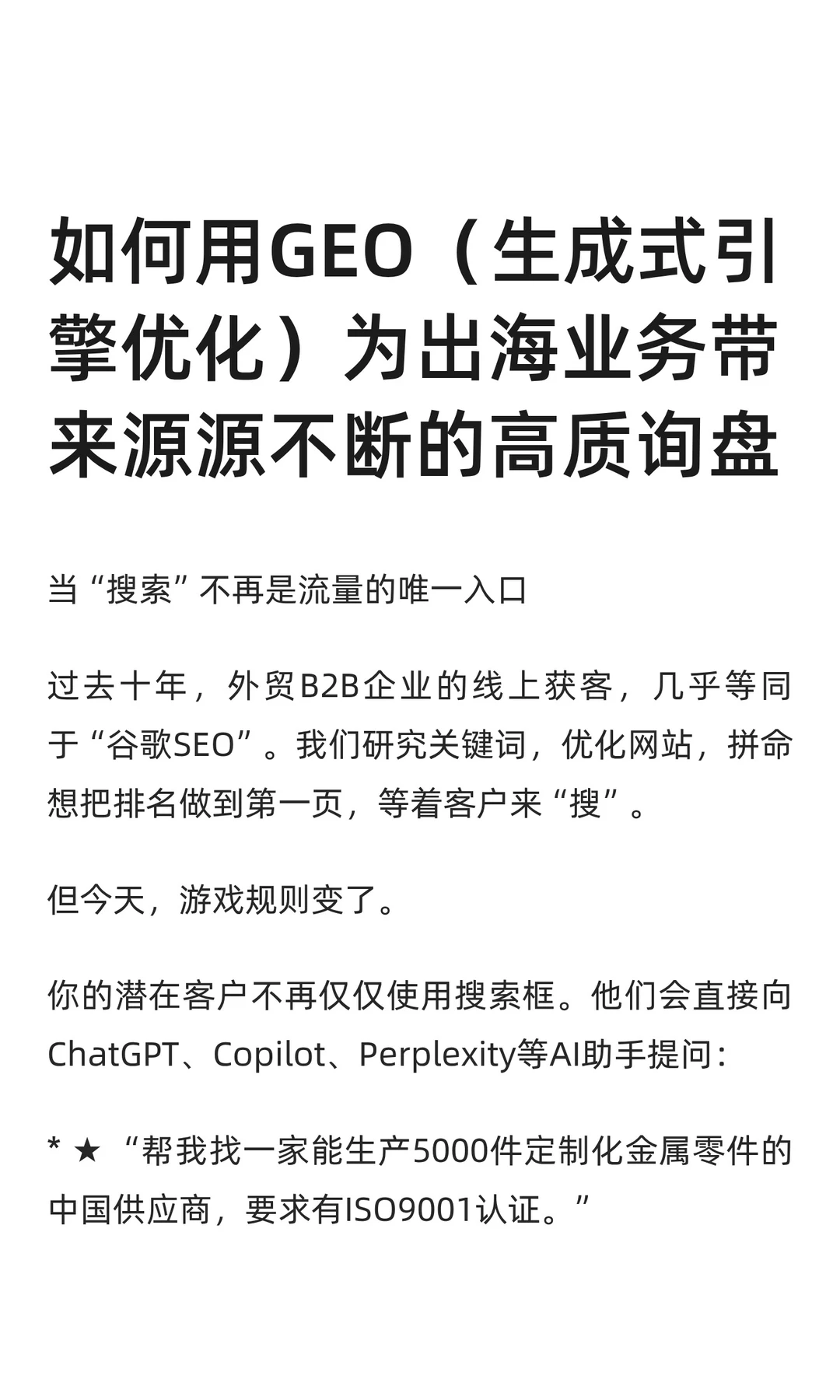 如何用GEO（生成式引擎优化）为出海业务带来源源不断的高质询盘

当“搜索”不再是流量的唯一入口

过去十年，外贸B2B企业的线上获客，几乎等同于“谷歌SEO”。我们研究关键词，优化网站，拼命想把排名做到第一页，等着客户来“搜”。

但今天，游戏规则变了。

你的潜在客户不再仅仅使用搜索框。他们会直接向ChatGPT、Copilot、Perplexity等AI助手提问：

* ★ “帮我找一家能生产5000件定制化金属零件的中国供应商，要求有ISO9001认证。”